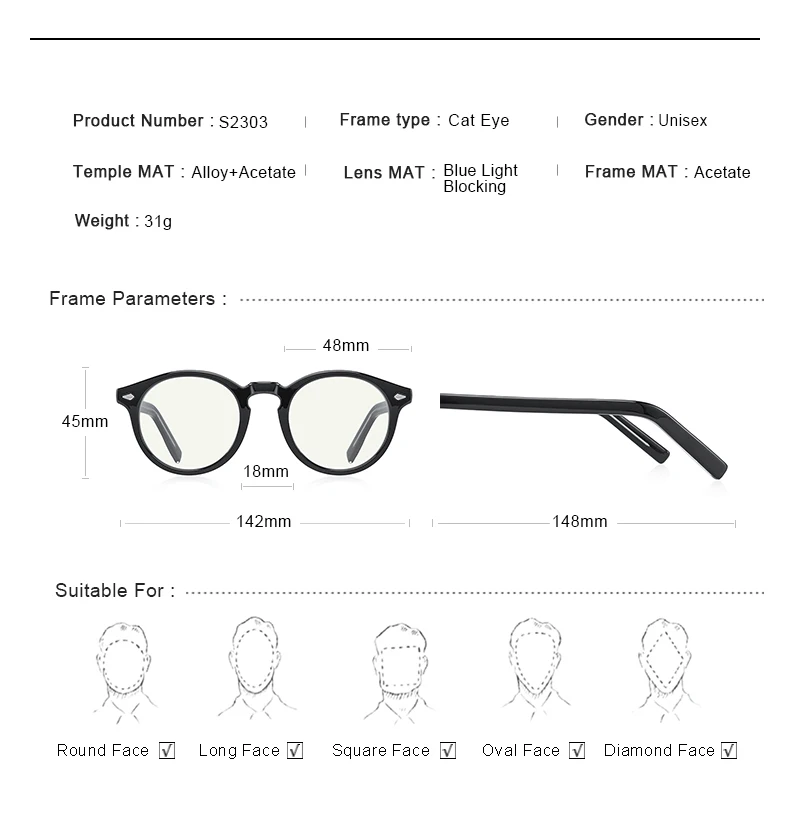 Product Number : S2303 | Frame type : Cat Eye | Gender : Unisex

Temple MAT : Alloy+Acetate | Lens MAT : Blue Light Blocking | Frame MAT : Acetate

Weight : 31g

Frame Parameters :

48mm

45mm

18mm

142mm

148mm

Suitable For :

Round Face ☑ Long Face ☑ Square Face ☑ Oval Face ☑ Diamond Face ☑